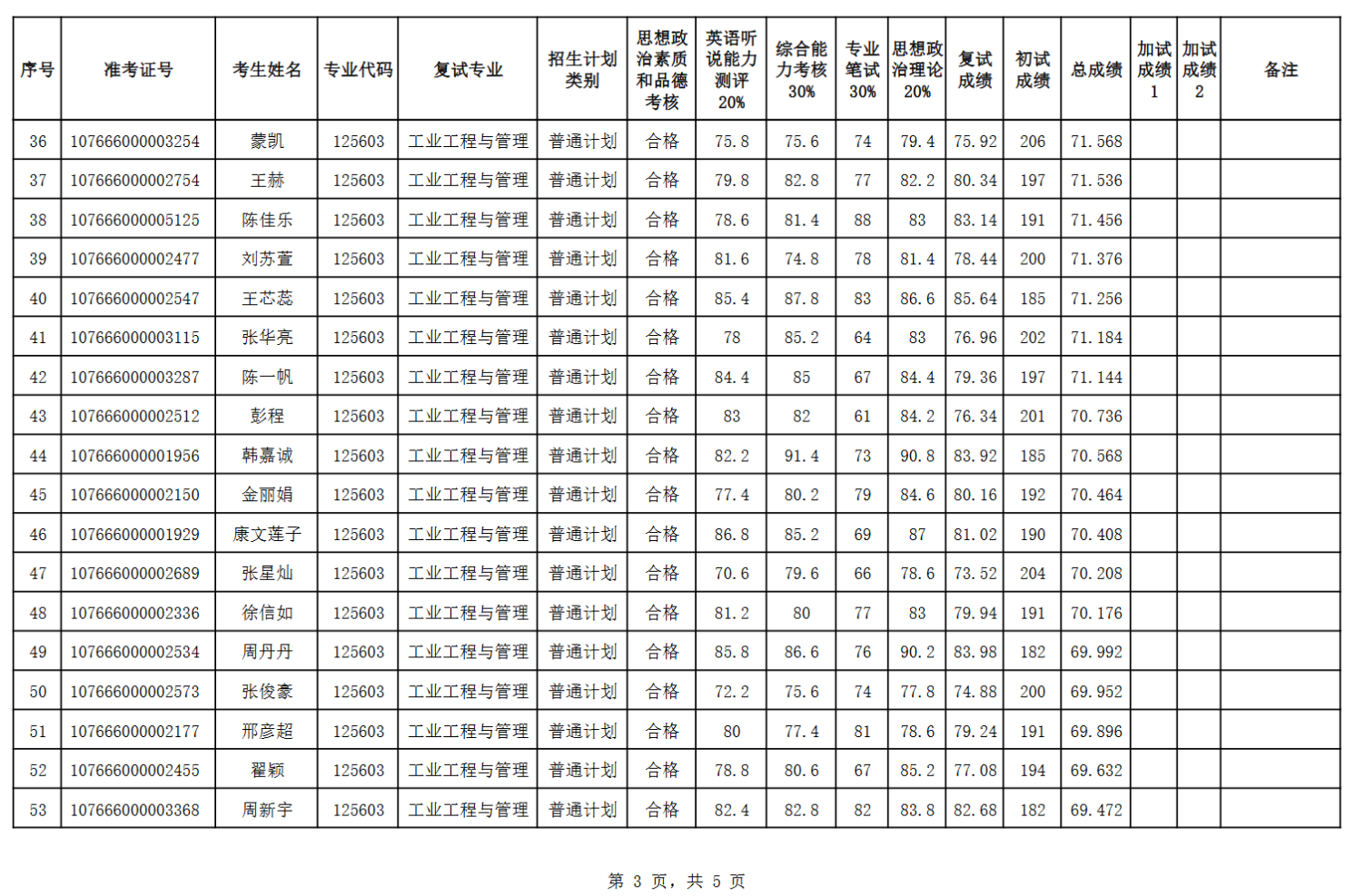 | 序号 | 准考证号 | 考生姓名 | 专业代码 | 复试专业 | 招生计划类别 | 思想政治素质和品德考核 | 英语听说能力测评20% | 综合能力考核30% | 专业笔试30% | 思想政治理论20% | 复试成绩 | 初试成绩 | 总成绩 | 加试成绩1 | 加试成绩2 | 备注 |
|---|---|---|---|---|---|---|---|---|---|---|---|---|---|---|---|---|
| 36 | 107666000003254 | 蒙凯 | 125603 | 工业工程与管理 | 普通计划 | 合格 | 75.8 | 75.6 | 74 | 79.4 | 75.92 | 206 | 71.568 | | | |
| 37 | 107666000002754 | 王赫 | 125603 | 工业工程与管理 | 普通计划 | 合格 | 79.8 | 82.8 | 77 | 82.2 | 80.34 | 197 | 71.536 | | | |
| 38 | 107666000005125 | 陈佳乐 | 125603 | 工业工程与管理 | 普通计划 | 合格 | 78.6 | 81.4 | 88 | 83 | 83.14 | 191 | 71.456 | | | |
| 39 | 107666000002477 | 刘苏萱 | 125603 | 工业工程与管理 | 普通计划 | 合格 | 81.6 | 74.8 | 78 | 81.4 | 78.44 | 200 | 71.376 | | | |
| 40 | 107666000002547 | 王芯蕊 | 125603 | 工业工程与管理 | 普通计划 | 合格 | 85.4 | 87.8 | 83 | 86.6 | 85.64 | 185 | 71.256 | | | |
| 41 | 107666000003115 | 张华亮 | 125603 | 工业工程与管理 | 普通计划 | 合格 | 78 | 85.2 | 64 | 83 | 76.96 | 202 | 71.184 | | | |
| 42 | 107666000003287 | 陈一帆 | 125603 | 工业工程与管理 | 普通计划 | 合格 | 84.4 | 85 | 67 | 84.4 | 79.36 | 197 | 71.144 | | | |
| 43 | 107666000002512 | 彭程 | 125603 | 工业工程与管理 | 普通计划 | 合格 | 83 | 82 | 61 | 84.2 | 76.34 | 201 | 70.736 | | | |
| 44 | 107666000001956 | 韩嘉诚 | 125603 | 工业工程与管理 | 普通计划 | 合格 | 82.2 | 91.4 | 73 | 90.8 | 83.92 | 185 | 70.568 | | | |
| 45 | 107666000002150 | 金丽娟 | 125603 | 工业工程与管理 | 普通计划 | 合格 | 77.4 | 80.2 | 79 | 84.6 | 80.16 | 192 | 70.464 | | | |
| 46 | 107666000001929 | 康文莲子 | 125603 | 工业工程与管理 | 普通计划 | 合格 | 86.8 | 85.2 | 69 | 87 | 81.02 | 190 | 70.408 | | | |
| 47 | 107666000002689 | 张星灿 | 125603 | 工业工程与管理 | 普通计划 | 合格 | 70.6 | 79.6 | 66 | 78.6 | 73.52 | 204 | 70.208 | | | |
| 48 | 107666000002336 | 徐信如 | 125603 | 工业工程与管理 | 普通计划 | 合格 | 81.2 | 80 | 77 | 83 | 79.94 | 191 | 70.176 | | | |
| 49 | 107666000002534 | 周丹丹 | 125603 | 工业工程与管理 | 普通计划 | 合格 | 85.8 | 86.6 | 76 | 90.2 | 83.98 | 182 | 69.992 | | | |
| 50 | 107666000002573 | 张俊豪 | 125603 | 工业工程与管理 | 普通计划 | 合格 | 72.2 | 75.6 | 74 | 77.8 | 74.88 | 200 | 69.952 | | | |
| 51 | 107666000002177 | 邢彦超 | 125603 | 工业工程与管理 | 普通计划 | 合格 | 80 | 77.4 | 81 | 78.6 | 79.24 | 191 | 69.896 | | | |
| 52 | 107666000002455 | 翟颖 | 125603 | 工业工程与管理 | 普通计划 | 合格 | 78.8 | 80.6 | 67 | 85.2 | 77.08 | 194 | 69.632 | | | |
| 53 | 107666000003368 | 周新宇 | 125603 | 工业工程与管理 | 普通计划 | 合格 | 82.4 | 82.8 | 82 | 83.8 | 82.68 | 182 | 69.472 | | | |

第 3 页，共 5 页